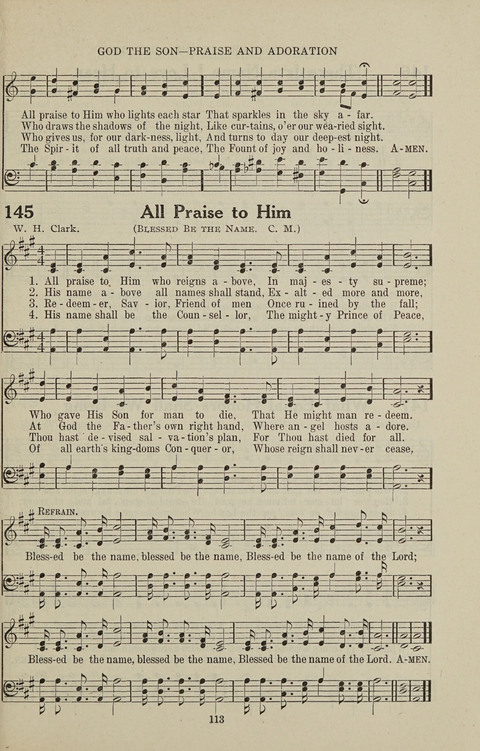 GOD THE SON—PRAISE AND ADORATION

All praise to Him who lights each star That sparkles in the sky a - far.
Who draws the shadows of the night, Like cur-tains, o'er our wea-ried sight.
Who gives us, for our dark-ness, light, And turns to day our deep-est night.
The Spir - it of all truth and peace, The Fount of joy and ho - li - ness. A-MEN.

145 All Praise to Him

W. H. Clark. (BLESSED BE THE NAME. C. M.)

1. All praise to Him who reigns a - bove, In maj - es - ty su - preme;
2. His name a - bove all names shall stand, Ex - alt - ed more and more,
3. Re - deem - er, Sav - ior, Friend of men Once ru - ined by the fall;
4. His name shall be the Coun - sel - lor, The might - y Prince of Peace,

Who gave His Son for man to die, That He might man re - deem.
At God the Fa - ther's own right hand, Where an - gel hosts a - dore.
Thou hast de - vised sal - va - tion's plan, For Thou hast died for all.
Of all earth's king-doms Con - quer - or, Whose reign shall nev - er cease,

REFRAIN.

Bless-ed be the name, blessed be the name, Bless-ed be the name of the Lord;
Bless-ed be the name, blessed be the name, Blessed be the name of the Lord. A-MEN.

113